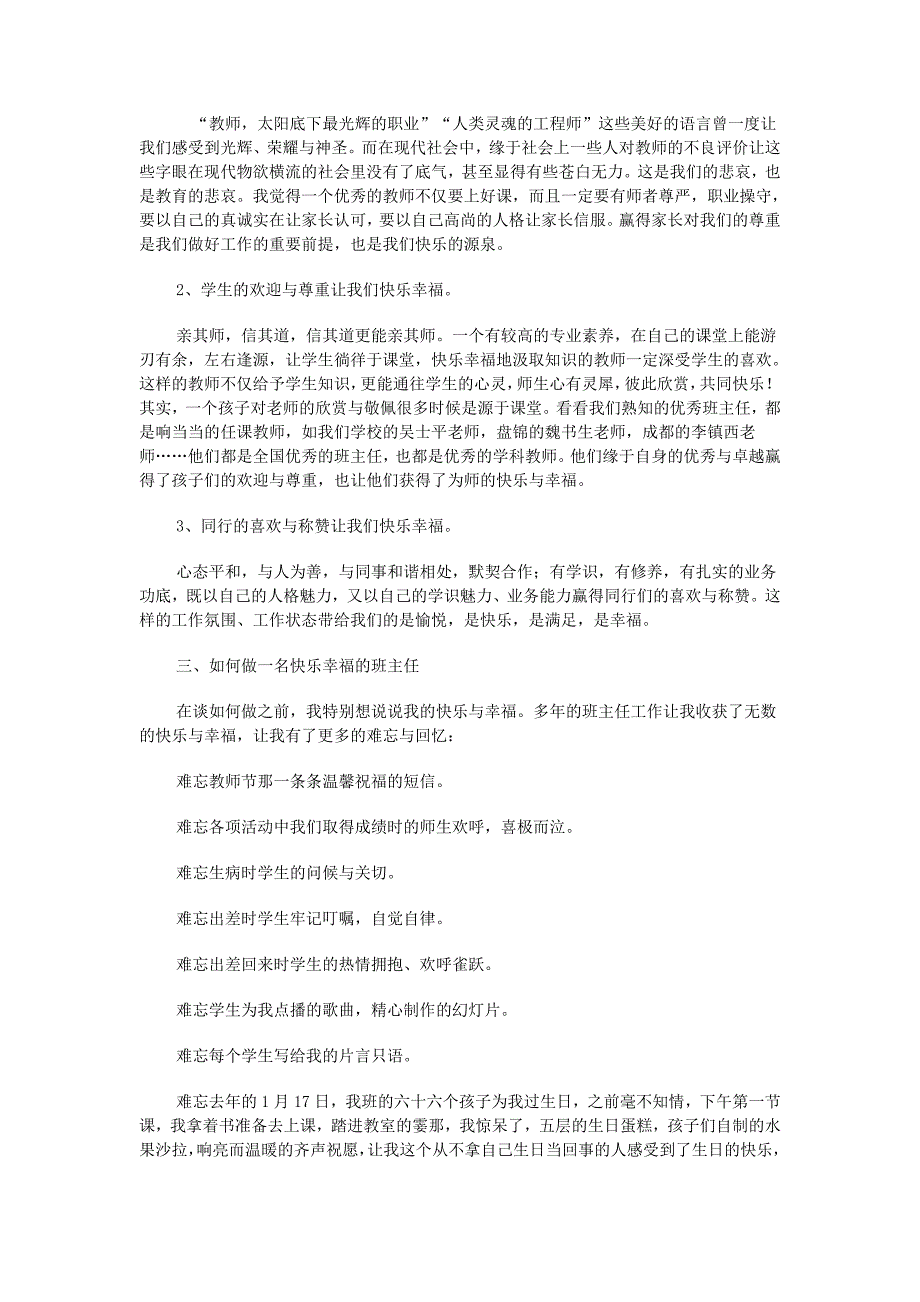 “教师，太阳底下最光辉的职业”“人类灵魂的工程师”这些美好的语言曾一度让我们感受到光辉、荣耀与神圣。而在现代社会中，缘于社会上一些人对教师的不良评价让这些字眼在现代物欲横流的社会里没有了底气，甚至显得有些苍白无力。这是我们的悲哀，也是教育的悲哀。我觉得一个优秀的教师不仅要上好课，而且一定要有师者尊严，职业操守，要以自己的真诚实在让家长认可，要以自己高尚的人格让家长信服。赢得家长对我们的尊重是我们做好工作的重要前提，也是我们快乐的源泉。

2、学生的欢迎与尊重让我们快乐幸福。

亲其师，信其道，信其道更能亲其师。一个有较高的专业素养，在自己的课堂上能游刃有余，左右逢源，让学生徜徉于课堂，快乐幸福地汲取知识的教师一定深受学生的喜欢。这样的教师不仅给予学生知识，更能通往学生的心灵，师生心有灵犀，彼此欣赏，共同快乐！其实，一个孩子对老师的欣赏与敬佩很多时候是源于课堂。看看我们熟知的优秀班主任，都是响当当的任课教师，如我们学校的吴士平老师，盘锦的魏书生老师，成都的李镇西老师……他们都是全国优秀的班主任，也都是优秀的学科教师。他们缘于自身的优秀与卓越赢得了孩子们的欢迎与尊重，也让他们获得了为师的快乐与幸福。

3、同行的喜欢与称赞让我们快乐幸福。

心态平和，与人为善，与同事和谐相处，默契合作；有学识，有修养，有扎实的业务功底，既以自己的人格魅力，又以自己的学识魅力、业务能力赢得同行们的喜欢与称赞。这样的工作氛围、工作状态带给我们的是愉悦，是快乐，是满足，是幸福。

三、如何做一名快乐幸福的班主任

在谈如何做之前，我特别想说说我的快乐与幸福。多年的班主任工作让我收获了无数的快乐与幸福，让我有了更多的难忘与回忆：

难忘教师节那一条条温馨祝福的短信。

难忘各项活动中我们取得成绩时的师生欢呼，喜极而泣。

难忘生病时学生的问候与关切。

难忘出差时学生牢记叮嘱，自觉自律。

难忘出差回来时学生的热情拥抱、欢呼雀跃。

难忘学生为我点播的歌曲，精心制作的幻灯片。

难忘每个学生写给我的片言只语。

难忘去年的 1 月 17 日，我班的六十六个孩子为我过生日，之前毫不知情，下午第一节课，我拿着书准备去上课，踏进教室的霎那，我惊呆了，五层的生日蛋糕，孩子们自制的水果沙拉，响亮而温暖的齐声祝愿，让我这个从不拿自己生日当回事的人感受到了生日的快乐，